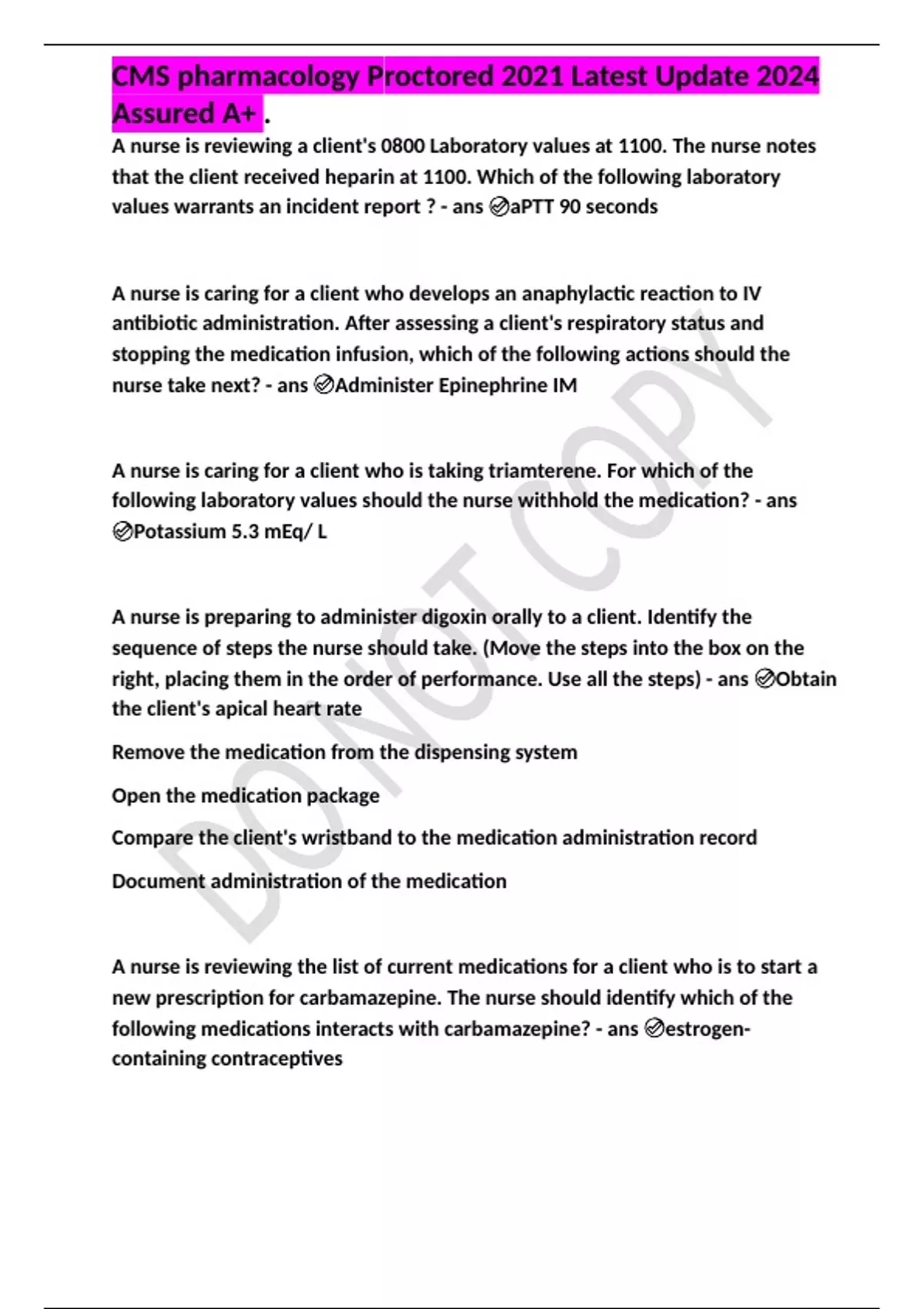 CMS pharmacology Proctored 2021 Latest Update 2024 Assured A+ .

A nurse is reviewing a client's 0800 Laboratory values at 1100. The nurse notes that the client received heparin at 1100. Which of the following laboratory values warrants an incident report ? - ans ✅aPTT 90 seconds

A nurse is caring for a client who develops an anaphylactic reaction to IV antibiotic administration. After assessing a client's respiratory status and stopping the medication infusion, which of the following actions should the nurse take next? - ans ✅Administer Epinephrine IM

A nurse is caring for a client who is taking triamterene. For which of the following laboratory values should the nurse withhold the medication? - ans ✅Potassium 5.3 mEq/ L

A nurse is preparing to administer digoxin orally to a client. Identify the sequence of steps the nurse should take. (Move the steps into the box on the right, placing them in the order of performance. Use all the steps) - ans ✅Obtain the client's apical heart rate

Remove the medication from the dispensing system

Open the medication package

Compare the client's wristband to the medication administration record

Document administration of the medication

A nurse is reviewing the list of current medications for a client who is to start a new prescription for carbamazepine. The nurse should identify which of the following medications interacts with carbamazepine? - ans ✅estrogen-containing contraceptives

DO NOT COPY